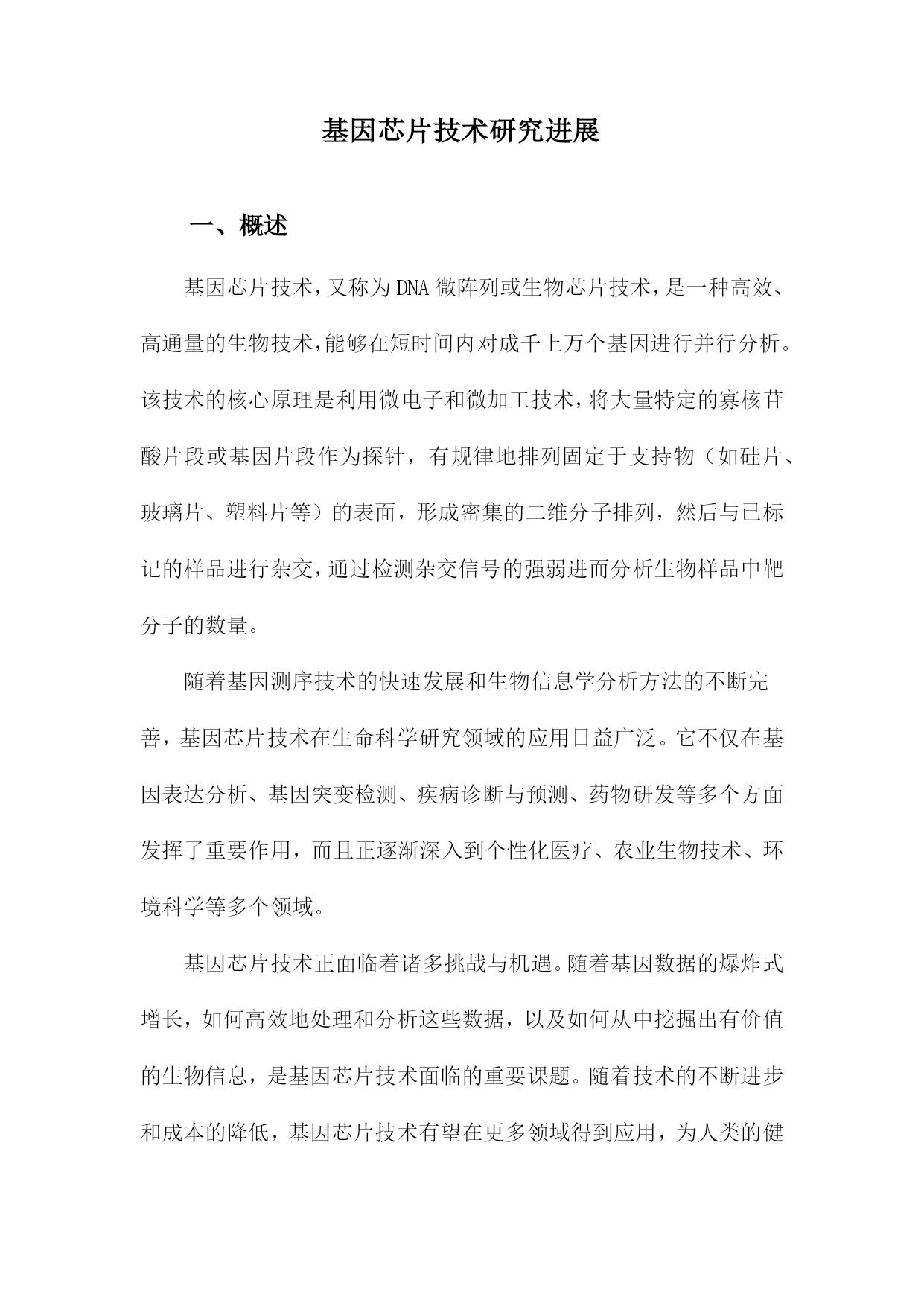 基因芯片技术研究进展

一、概述

基因芯片技术，又称为DNA微阵列或生物芯片技术，是一种高效、高通量的生物技术，能够在短时间内对成千上万个基因进行并行分析。该技术的核心原理是利用微电子和微加工技术，将大量特定的寡核苷酸片段或基因片段作为探针，有规律地排列固定于支持物（如硅片、玻璃片、塑料片等）的表面，形成密集的二维分子排列，然后与已标记的样品进行杂交，通过检测杂交信号的强弱进而分析生物样品中靶分子的数量。

随着基因测序技术的快速发展和生物信息学分析方法的不断完善，基因芯片技术在生命科学研究领域的应用日益广泛。它不仅在基因表达分析、基因突变检测、疾病诊断与预测、药物研发等多个方面发挥了重要作用，而且正逐渐深入到个性化医疗、农业生物技术、环境科学等多个领域。

基因芯片技术正面临着诸多挑战与机遇。随着基因数据的爆炸式增长，如何高效地处理和分析这些数据，以及如何从中挖掘出有价值的生物信息，是基因芯片技术面临的重要课题。随着技术的不断进步和成本的降低，基因芯片技术有望在更多领域得到应用，为人类的健